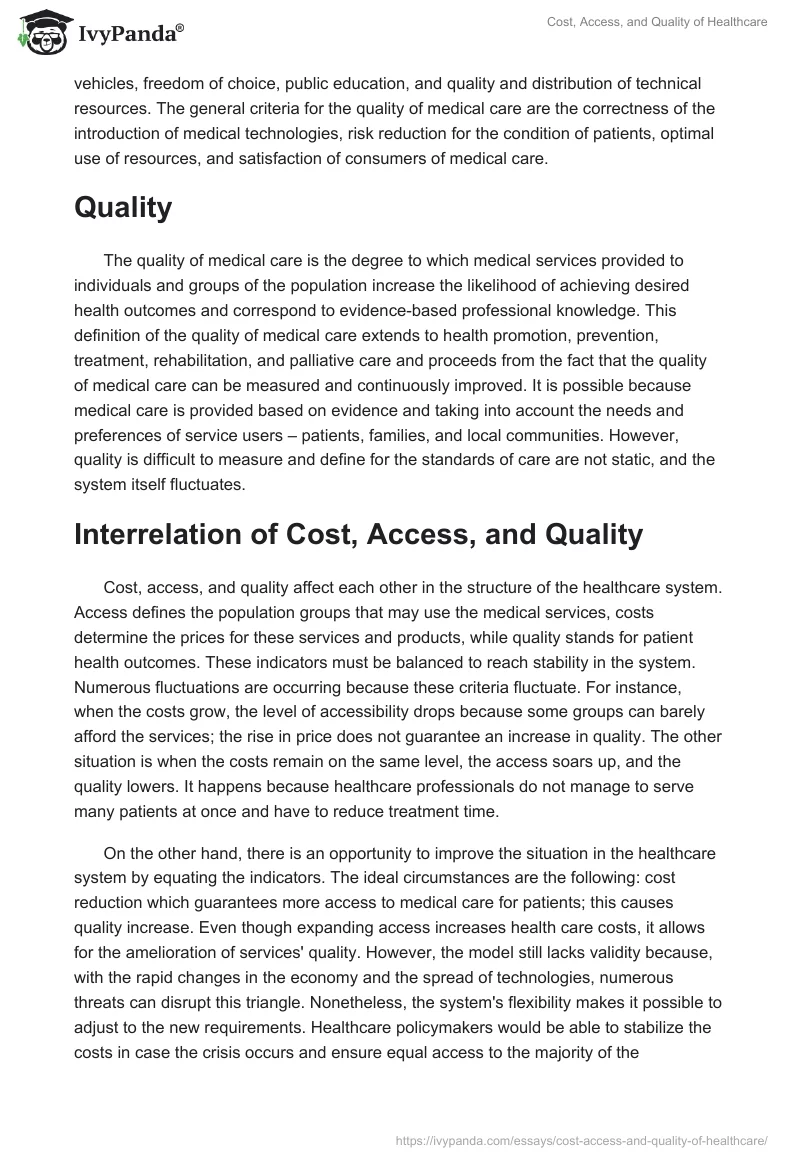 IvyPanda®

Cost, Access, and Quality of Healthcare

vehicles, freedom of choice, public education, and quality and distribution of technical resources. The general criteria for the quality of medical care are the correctness of the introduction of medical technologies, risk reduction for the condition of patients, optimal use of resources, and satisfaction of consumers of medical care.

Quality

The quality of medical care is the degree to which medical services provided to individuals and groups of the population increase the likelihood of achieving desired health outcomes and correspond to evidence-based professional knowledge. This definition of the quality of medical care extends to health promotion, prevention, treatment, rehabilitation, and palliative care and proceeds from the fact that the quality of medical care can be measured and continuously improved. It is possible because medical care is provided based on evidence and taking into account the needs and preferences of service users – patients, families, and local communities. However, quality is difficult to measure and define for the standards of care are not static, and the system itself fluctuates.

Interrelation of Cost, Access, and Quality

Cost, access, and quality affect each other in the structure of the healthcare system. Access defines the population groups that may use the medical services, costs determine the prices for these services and products, while quality stands for patient health outcomes. These indicators must be balanced to reach stability in the system. Numerous fluctuations are occurring because these criteria fluctuate. For instance, when the costs grow, the level of accessibility drops because some groups can barely afford the services; the rise in price does not guarantee an increase in quality. The other situation is when the costs remain on the same level, the access soars up, and the quality lowers. It happens because healthcare professionals do not manage to serve many patients at once and have to reduce treatment time.

On the other hand, there is an opportunity to improve the situation in the healthcare system by equating the indicators. The ideal circumstances are the following: cost reduction which guarantees more access to medical care for patients; this causes quality increase. Even though expanding access increases health care costs, it allows for the amelioration of services' quality. However, the model still lacks validity because, with the rapid changes in the economy and the spread of technologies, numerous threats can disrupt this triangle. Nonetheless, the system's flexibility makes it possible to adjust to the new requirements. Healthcare policymakers would be able to stabilize the costs in case the crisis occurs and ensure equal access to the majority of the

https://ivypanda.com/essays/cost-access-and-quality-of-healthcare/